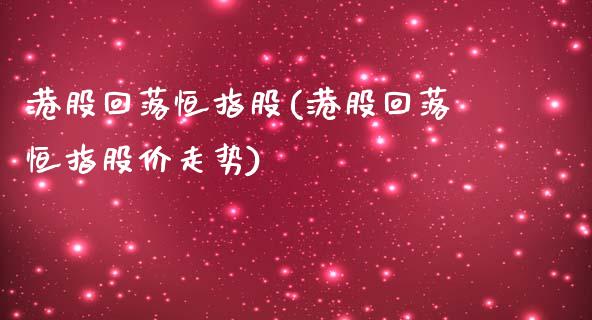 港股回落恒指股(港股回落恒指股价走势)